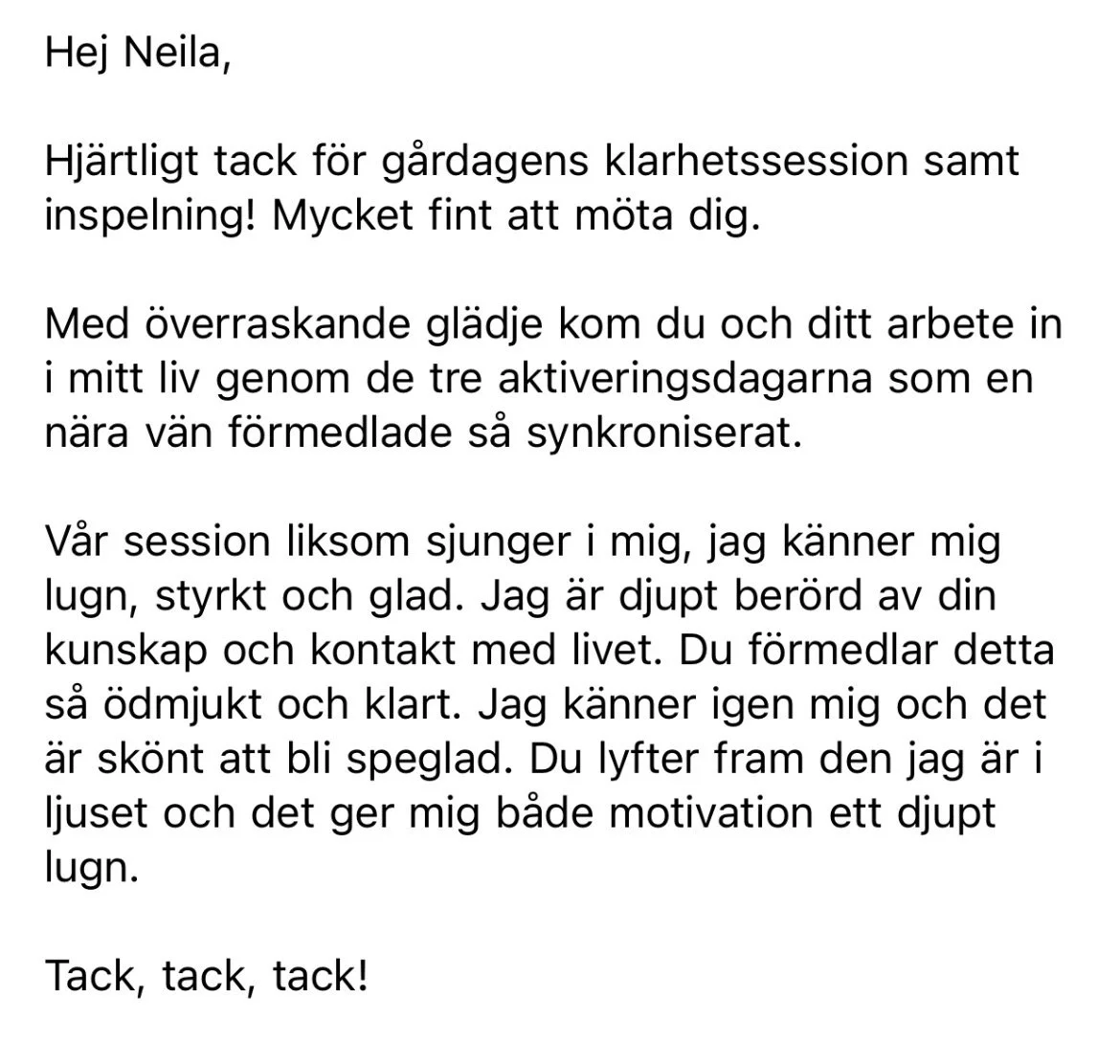 Hej Neila,

Hjärtligt tack för gårdagens klarhetssession samt inspelning! Mycket fint att möta dig.

Med överraskande glädje kom du och ditt arbete in i mitt liv genom de tre aktiveringsdagarna som en nära vän förmedlade så synkroniserat.

Vår session liksom sjunger i mig, jag känner mig lugn, styrkt och glad. Jag är djupt berörd av din kunskap och kontakt med livet. Du förmedlar detta så ödmjukt och klart. Jag känner igen mig och det är skönt att bli speglad. Du lyfter fram den jag är i ljuset och det ger mig både motivation ett djupt lugn.

Tack, tack, tack!